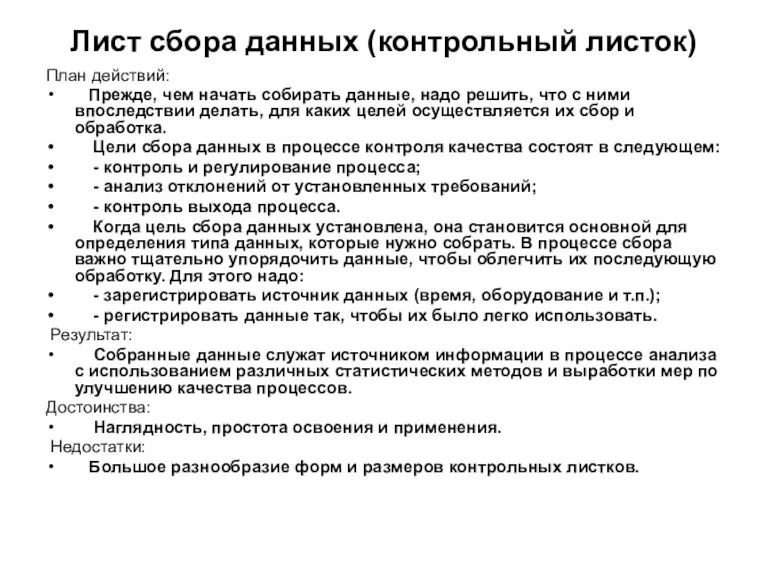 Лист сбора данных (контрольный листок)

План действий:

• Прежде, чем начать собирать данные, надо решить, что с ними впоследствии делать, для каких целей осуществляется их сбор и обработка.
• Цели сбора данных в процессе контроля качества состоят в следующем:
• - контроль и регулирование процесса;
• - анализ отклонений от установленных требований;
• - контроль выхода процесса.
• Когда цель сбора данных установлена, она становится основной для определения типа данных, которые нужно собрать. В процессе сбора важно тщательно упорядочить данные, чтобы облегчить их последующую обработку. Для этого надо:
• - зарегистрировать источник данных (время, оборудование и т.п.);
• - регистрировать данные так, чтобы их было легко использовать.

Результат:

• Собранные данные служат источником информации в процессе анализа с использованием различных статистических методов и выработки мер по улучшению качества процессов.

Достоинства:

• Наглядность, простота освоения и применения.

Недостатки:

• Большое разнообразие форм и размеров контрольных листков.